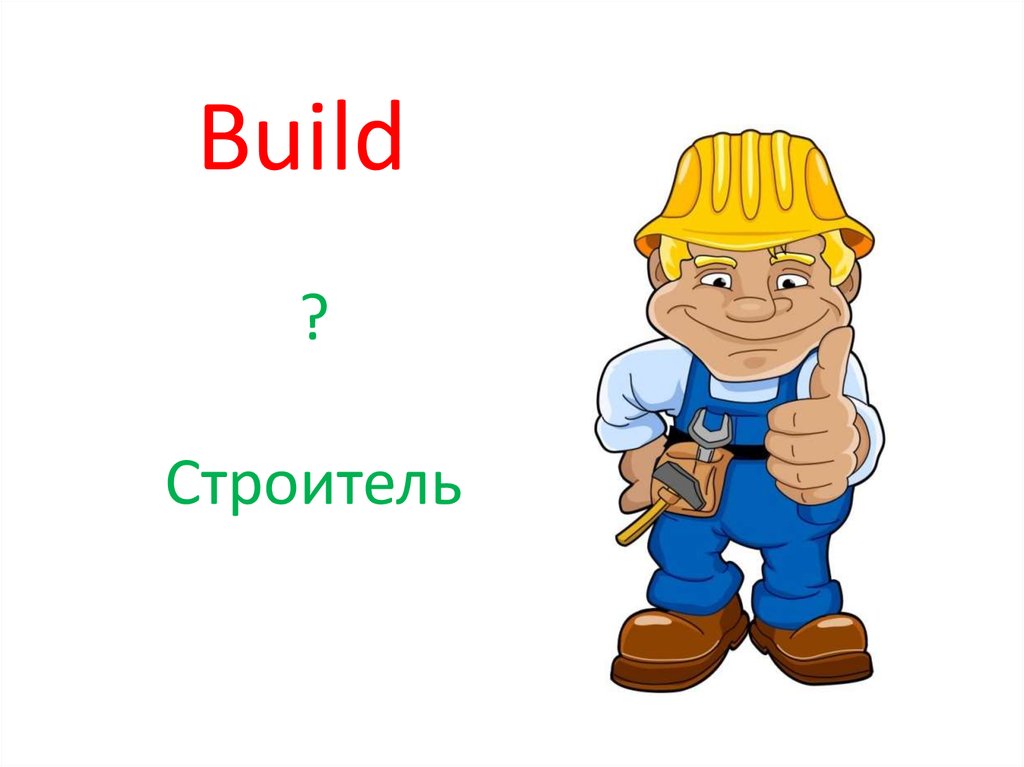 Build

?

Строитель